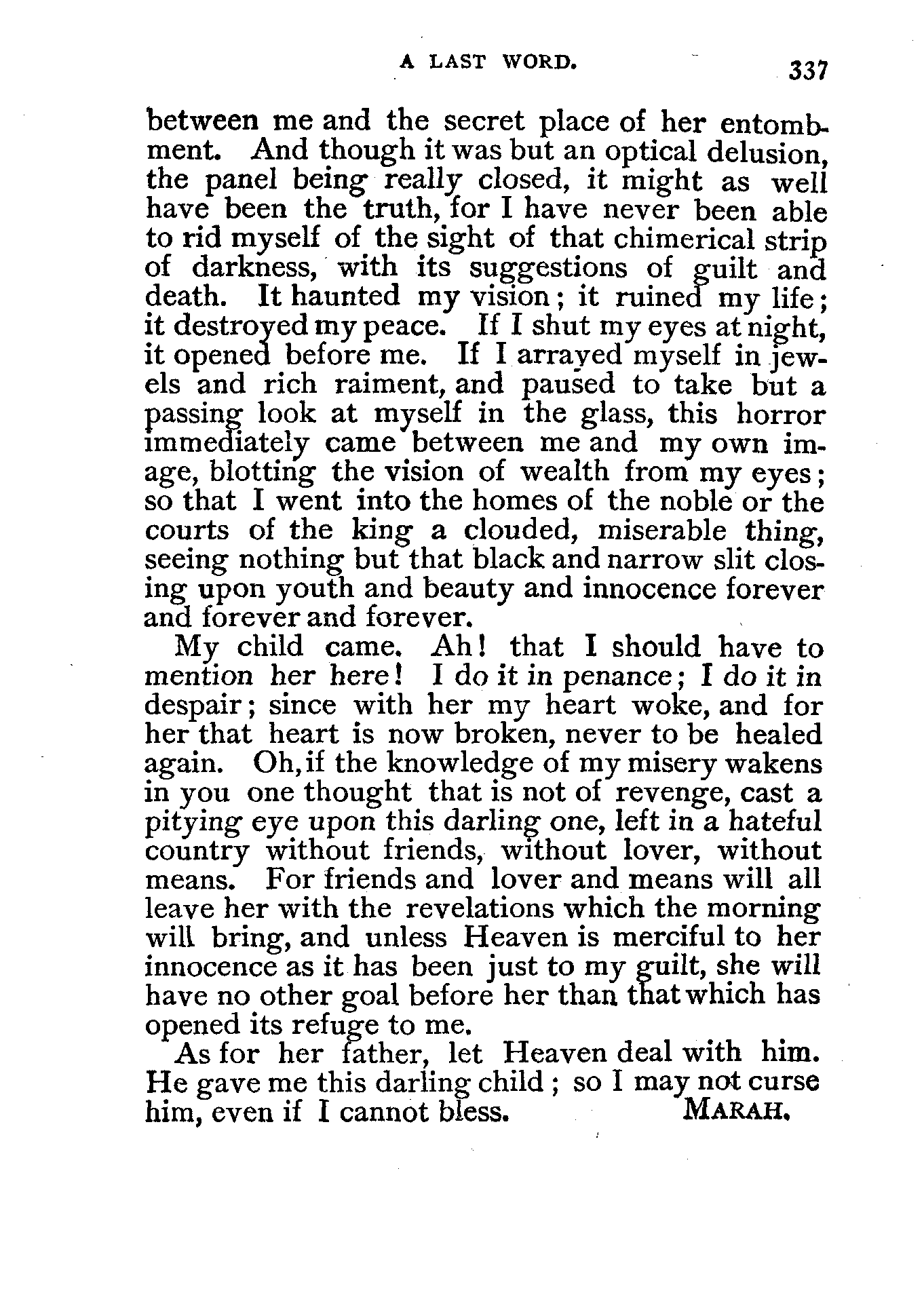 A LAST WORD. 337

between me and the secret place of her entombment. And though it was but an optical delusion, the panel being really closed, it might as well have been the truth, for I have never been able to rid myself of the sight of that chimerical strip of darkness, with its suggestions of guilt and death. It haunted my vision; it ruined my life; it destroyed my peace. If I shut my eyes at night, it opened before me. If I arrayed myself in jewels and rich raiment, and paused to take but a passing look at myself in the glass, this horror immediately came between me and my own image, blotting the vision of wealth from my eyes; so that I went into the homes of the noble or the courts of the king a clouded, miserable thing, seeing nothing but that black and narrow slit closing upon youth and beauty and innocence forever and forever and forever.

My child came. Ah! that I should have to mention her here! I do it in penance; I do it in despair; since with her my heart woke, and for her that heart is now broken, never to be healed again. Oh, if the knowledge of my misery wakens in you one thought that is not of revenge, cast a pitying eye upon this darling one, left in a hateful country without friends, without lover, without means. For friends and lover and means will all leave her with the revelations which the morning will bring, and unless Heaven is merciful to her innocence as it has been just to my guilt, she will have no other goal before her than that which has opened its refuge to me.

As for her father, let Heaven deal with him. He gave me this darling child; so I may not curse him, even if I cannot bless. MARAH.